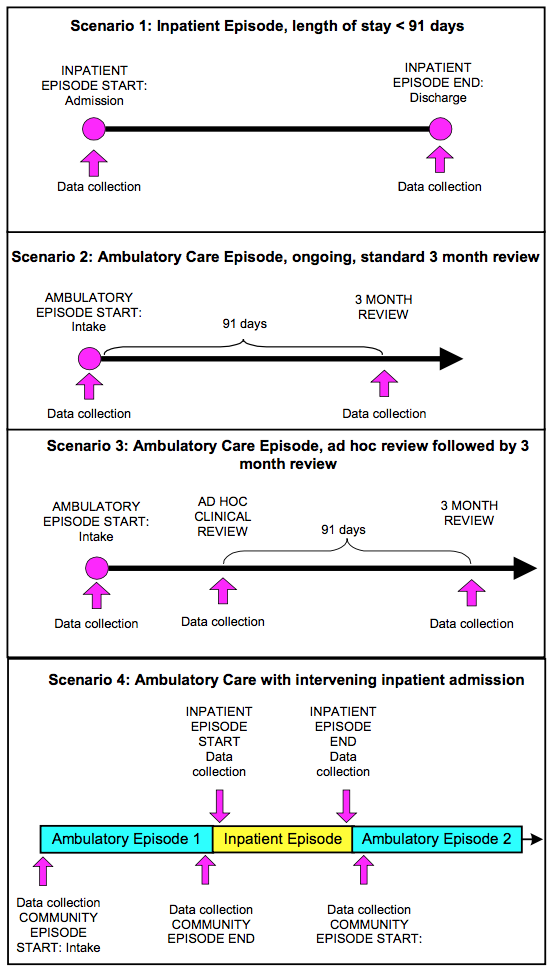 Scenario 1: Inpatient Episode, length of stay < 91 days

INPATIENT EPISODE START: Admission

INPATIENT EPISODE END: Discharge

Data collection

Data collection

Scenario 2: Ambulatory Care Episode, ongoing, standard 3 month review

AMBULATORY EPISODE START: Intake

91 days

3 MONTH REVIEW

Data collection

Data collection

Scenario 3: Ambulatory Care Episode, ad hoc review followed by 3 month review

AMBULATORY EPISODE START: Intake

AD HOC CLINICAL REVIEW

91 days

3 MONTH REVIEW

Data collection

Data collection

Data collection

Scenario 4: Ambulatory Care with intervening inpatient admission

INPATIENT EPISODE START Data collection

INPATIENT EPISODE END Data collection

Ambulatory Episode 1

Inpatient Episode

Ambulatory Episode 2

Data collection COMMUNITY EPISODE START: Intake

Data collection COMMUNITY EPISODE END

Data collection COMMUNITY EPISODE START: